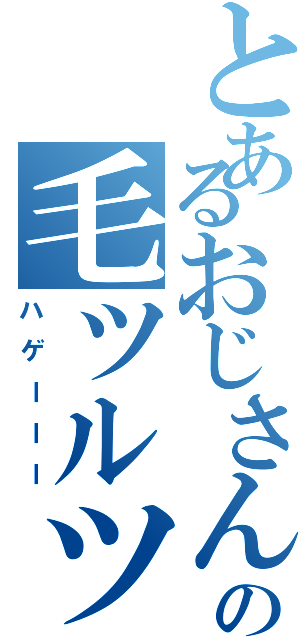 とあるおじさんの
毛ツルツ
ハゲーーー